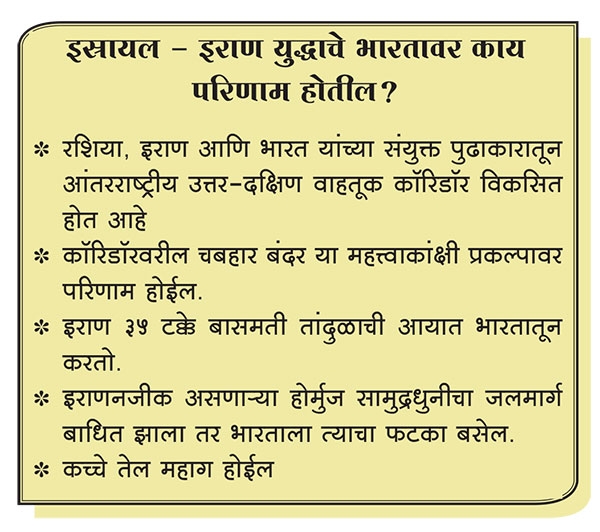 इस्रायल - इराण युद्धाचे भारतावर काय परिणाम होतील?

* रशिया, इराण आणि भारत यांच्या संयुक्त पुढाकारातून आंतरराष्ट्रीय उत्तर-दक्षिण वाहतूक कॉरिडॉर विकसित होत आहे

* कॉरिडॉरवरील चबहार बंदर या महत्त्वाकांक्षी प्रकल्पावर परिणाम होईल.

* इराण ३५ टक्के बासमती तांदुळाची आयात भारतातून करतो.

* इराणनजीक असणाऱ्या होर्मुज सामुद्रधुनीचा जलमार्ग बाधित झाला तर भारताला त्याचा फटका बसेल.

* कच्चे तेल महाग होईल